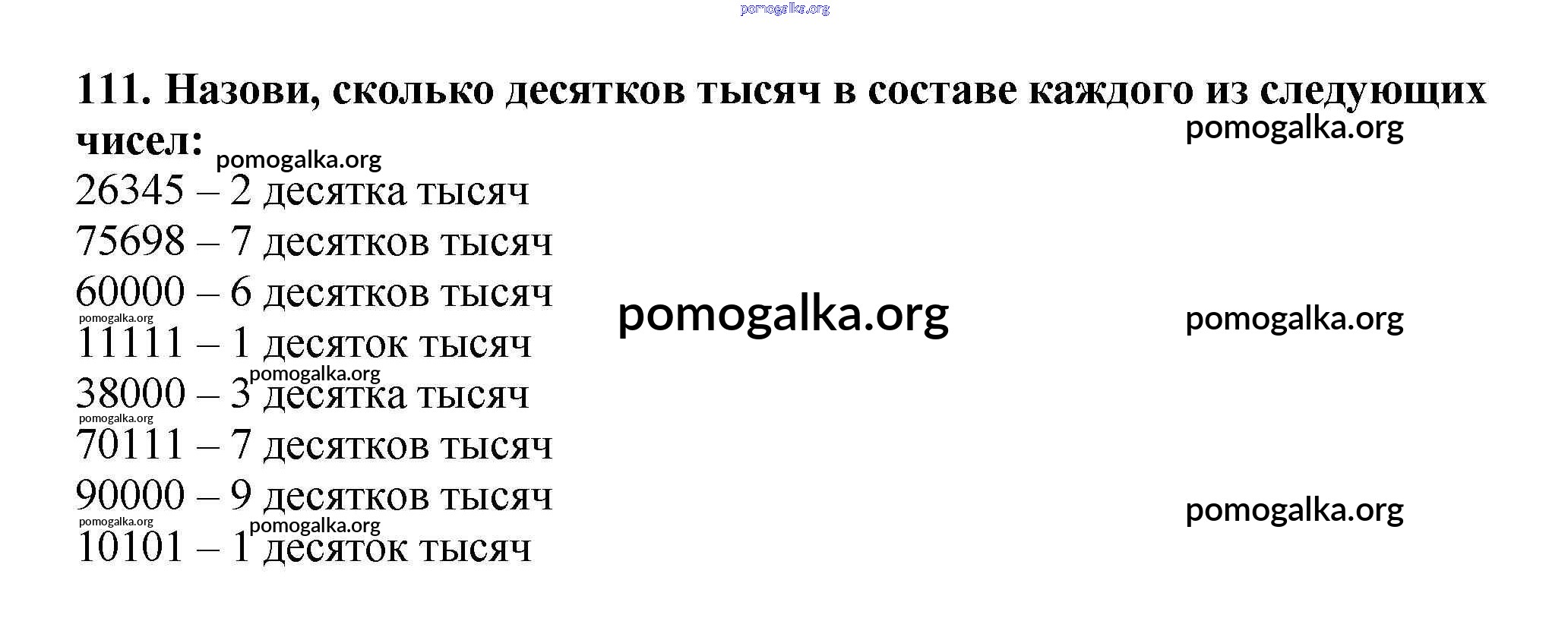 111. Назови, сколько десятков тысяч в составе каждого из следующих чисел:

26345 – 2 десятка тысяч
75698 – 7 десятков тысяч
60000 – 6 десятков тысяч
11111 – 1 десяток тысяч
38000 – 3 десятка тысяч
70111 – 7 десятков тысяч
90000 – 9 десятков тысяч
10101 – 1 десяток тысяч

pomogalka.org